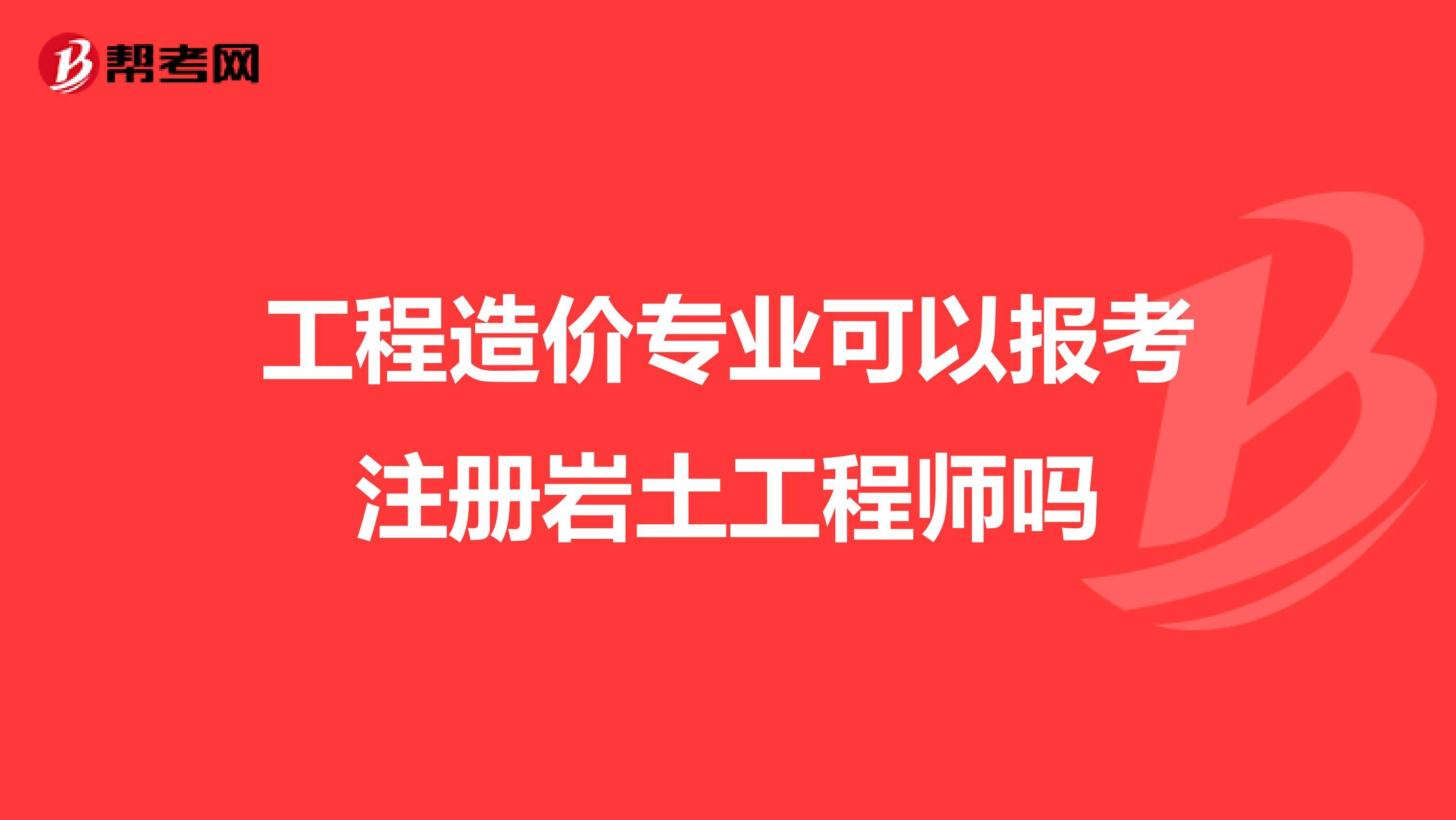 帮考网

工程造价专业可以报考注册岩土工程师吗